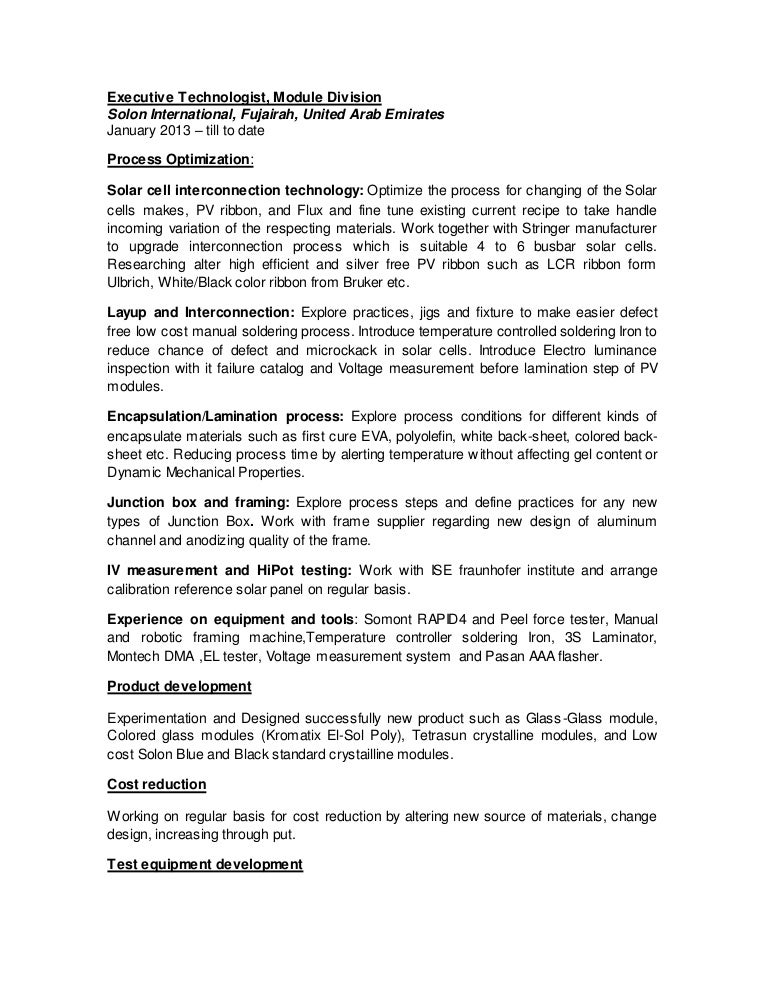 Executive Technologist, Module Division
Solon International, Fujairah, United Arab Emirates
January 2013 – till to date

Process Optimization:

Solar cell interconnection technology: Optimize the process for changing of the Solar cells makes, PV ribbon, and Flux and fine tune existing current recipe to take handle incoming variation of the respecting materials. Work together with Stringer manufacturer to upgrade interconnection process which is suitable 4 to 6 busbar solar cells. Researching alter high efficient and silver free PV ribbon such as LCR ribbon form Ulbrich, White/Black color ribbon from Bruker etc.

Layup and Interconnection: Explore practices, jigs and fixture to make easier defect free low cost manual soldering process. Introduce temperature controlled soldering Iron to reduce chance of defect and microckack in solar cells. Introduce Electro luminance inspection with it failure catalog and Voltage measurement before lamination step of PV modules.

Encapsulation/Lamination process: Explore process conditions for different kinds of encapsulate materials such as first cure EVA, polyolefin, white back-sheet, colored back-sheet etc. Reducing process time by alerting temperature without affecting gel content or Dynamic Mechanical Properties.

Junction box and framing: Explore process steps and define practices for any new types of Junction Box. Work with frame supplier regarding new design of aluminum channel and anodizing quality of the frame.

IV measurement and HiPot testing: Work with ISE fraunhofer institute and arrange calibration reference solar panel on regular basis.

Experience on equipment and tools: Somont RAPID4 and Peel force tester, Manual and robotic framing machine,Temperature controller soldering Iron, 3S Laminator, Montech DMA ,EL tester, Voltage measurement system and Pasan AAA flasher.

Product development

Experimentation and Designed successfully new product such as Glass-Glass module, Colored glass modules (Kromatix El-Sol Poly), Tetrasun crystalline modules, and Low cost Solon Blue and Black standard crystailline modules.

Cost reduction

Working on regular basis for cost reduction by altering new source of materials, change design, increasing through put.

Test equipment development